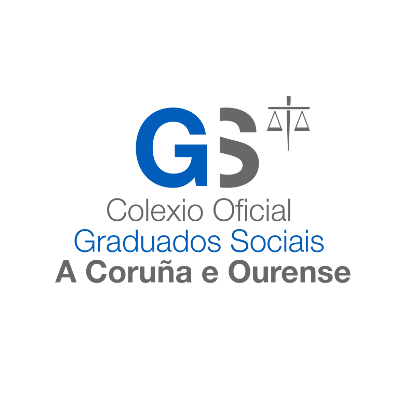 GS

Colexio Oficial
Graduados Sociais
A Coruña e Ourense